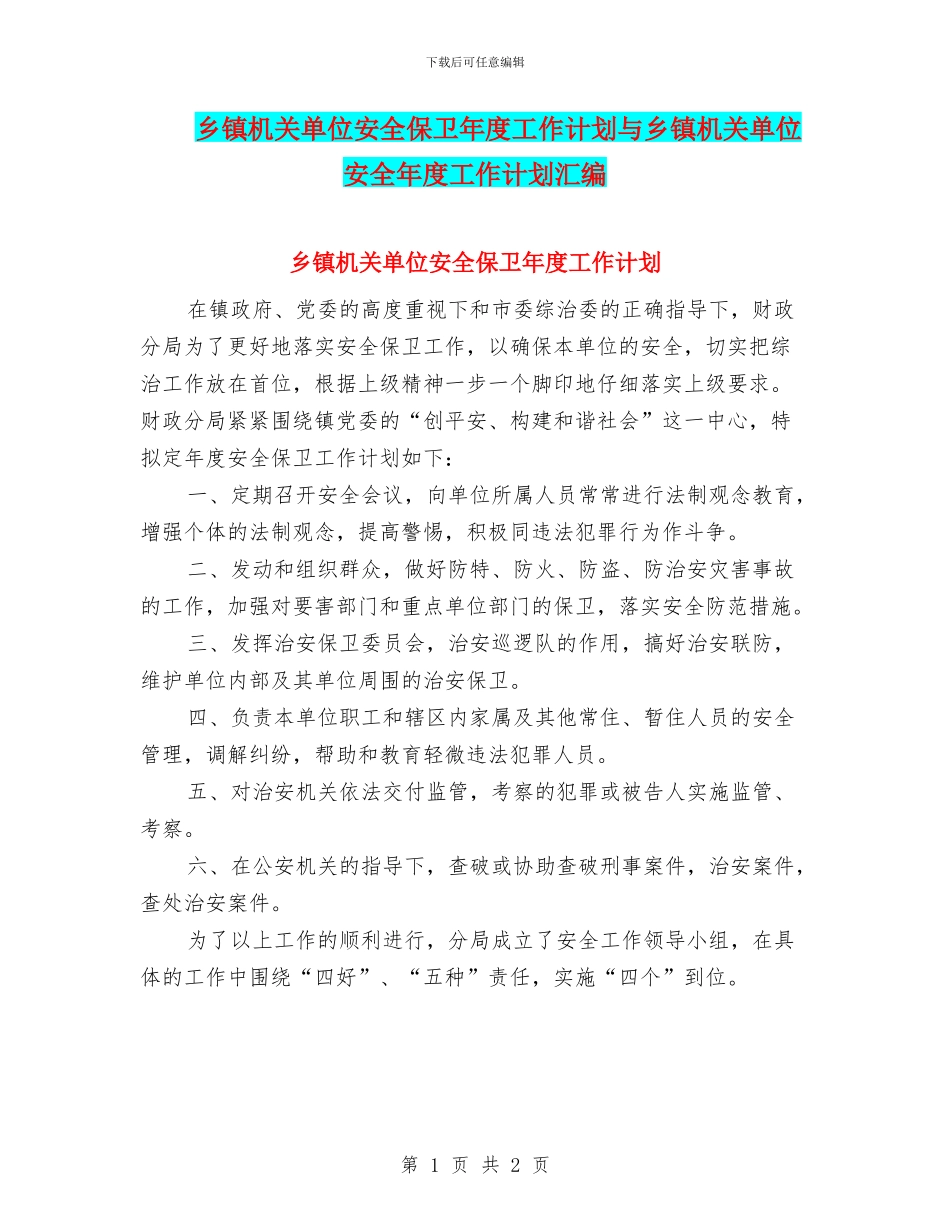 下载后可任意编辑

乡镇机关单位安全保卫年度工作计划与乡镇机关单位安全年度工作计划汇编

乡镇机关单位安全保卫年度工作计划

在镇政府、党委的高度重视下和市委综治委的正确指导下，财政分局为了更好地落实安全保卫工作，以确保本单位的安全，切实把综治工作放在首位，根据上级精神一步一个脚印地仔细落实上级要求。财政分局紧紧围绕镇党委的“创平安、构建和谐社会”这一中心，特拟定年度安全保卫工作计划如下：

一、定期召开安全会议，向单位所属人员常常进行法制观念教育，增强个体的法制观念，提高警惕，积极同违法犯罪行为作斗争。

二、发动和组织群众，做好防特、防火、防盗、防治安灾害事故的工作，加强对要害部门和重点单位部门的保卫，落实安全防范措施。

三、发挥治安保卫委员会，治安巡逻队的作用，搞好治安联防，维护单位内部及其单位周围的治安保卫。

四、负责本单位职工和辖区内家属及其他常住、暂住人员的安全管理，调解纠纷，帮助和教育轻微违法犯罪人员。

五、对治安机关依法交付监管，考察的犯罪或被告人实施监管、考察。

六、在公安机关的指导下，查破或协助查破刑事案件，治安案件，查处治安案件。

为了以上工作的顺利进行，分局成立了安全工作领导小组，在具体的工作中围绕“四好”、“五种”责任，实施“四个”到位。

第 1 页 共 2 页